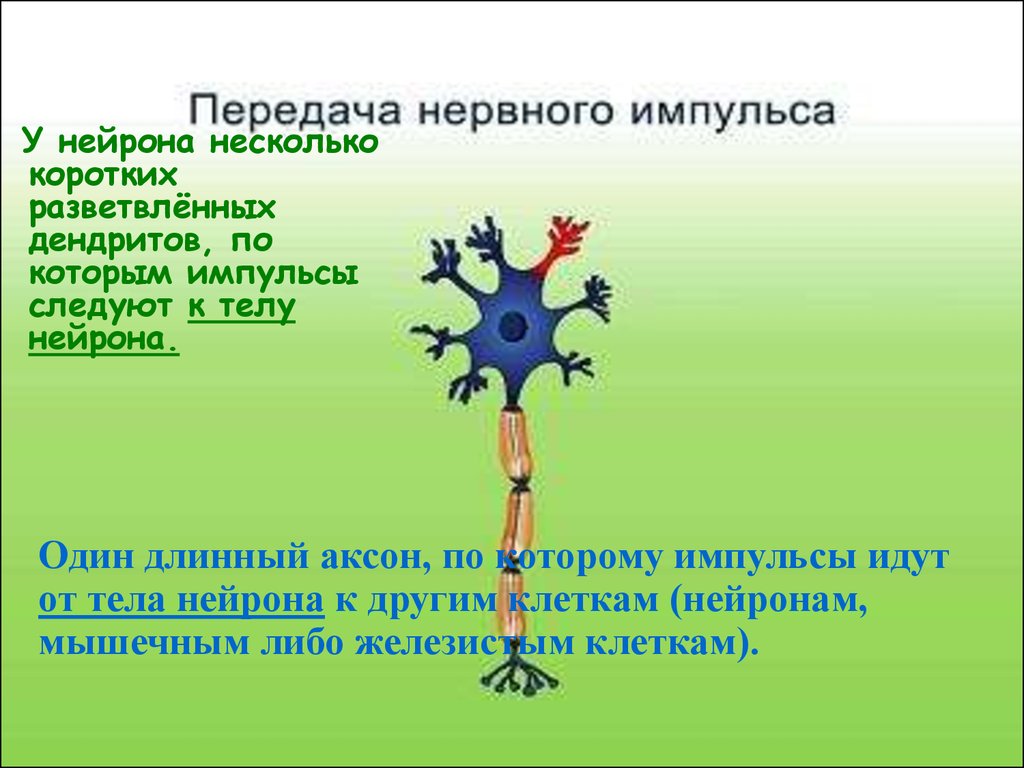 Передача нервного импульса

У нейрона несколько коротких разветвлённых дендритов, по которым импульсы следуют к телу нейрона.

Один длинный аксон, по которому импульсы идут от тела нейрона к другим клеткам (нейронам, мышечным либо железистым клеткам).